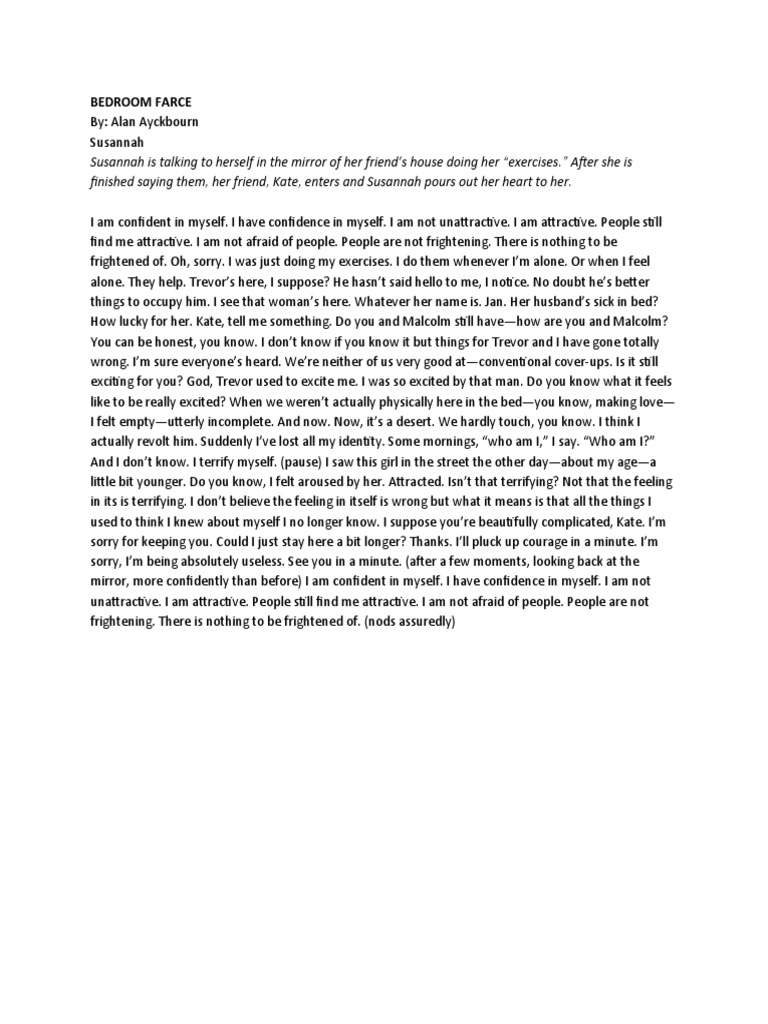 BEDROOM FARCE
By: Alan Ayckbourn
Susannah
Susannah is talking to herself in the mirror of her friend's house doing her "exercises." After she is finished saying them, her friend, Kate, enters and Susannah pours out her heart to her.

I am confident in myself. I have confidence in myself. I am not unattractive. I am attractive. People still find me attractive. I am not afraid of people. People are not frightening. There is nothing to be frightened of. Oh, sorry. I was just doing my exercises. I do them whenever I'm alone. Or when I feel alone. They help. Trevor's here, I suppose? He hasn't said hello to me, I notice. No doubt he's better things to occupy him. I see that woman's here. Whatever her name is. Jan. Her husband's sick in bed? How lucky for her. Kate, tell me something. Do you and Malcolm still have—how are you and Malcolm? You can be honest, you know. I don't know if you know it but things for Trevor and I have gone totally wrong. I'm sure everyone's heard. We're neither of us very good at—conventional cover-ups. Is it still exciting for you? God, Trevor used to excite me. I was so excited by that man. Do you know what it feels like to be really excited? When we weren't actually physically here in the bed—you know, making love—I felt empty—utterly incomplete. And now. Now, it's a desert. We hardly touch, you know. I think I actually revolt him. Suddenly I've lost all my identity. Some mornings, "who am I," I say. "Who am I?" And I don't know. I terrify myself. (pause) I saw this girl in the street the other day—about my age—a little bit younger. Do you know, I felt aroused by her. Attracted. Isn't that terrifying? Not that the feeling in its is terrifying. I don't believe the feeling in itself is wrong but what it means is that all the things I used to think I knew about myself I no longer know. I suppose you're beautifully complicated, Kate. I'm sorry for keeping you. Could I just stay here a bit longer? Thanks. I'll pluck up courage in a minute. I'm sorry, I'm being absolutely useless. See you in a minute. (after a few moments, looking back at the mirror, more confidently than before) I am confident in myself. I have confidence in myself. I am not unattractive. I am attractive. People still find me attractive. I am not afraid of people. People are not frightening. There is nothing to be frightened of. (nods assuredly)